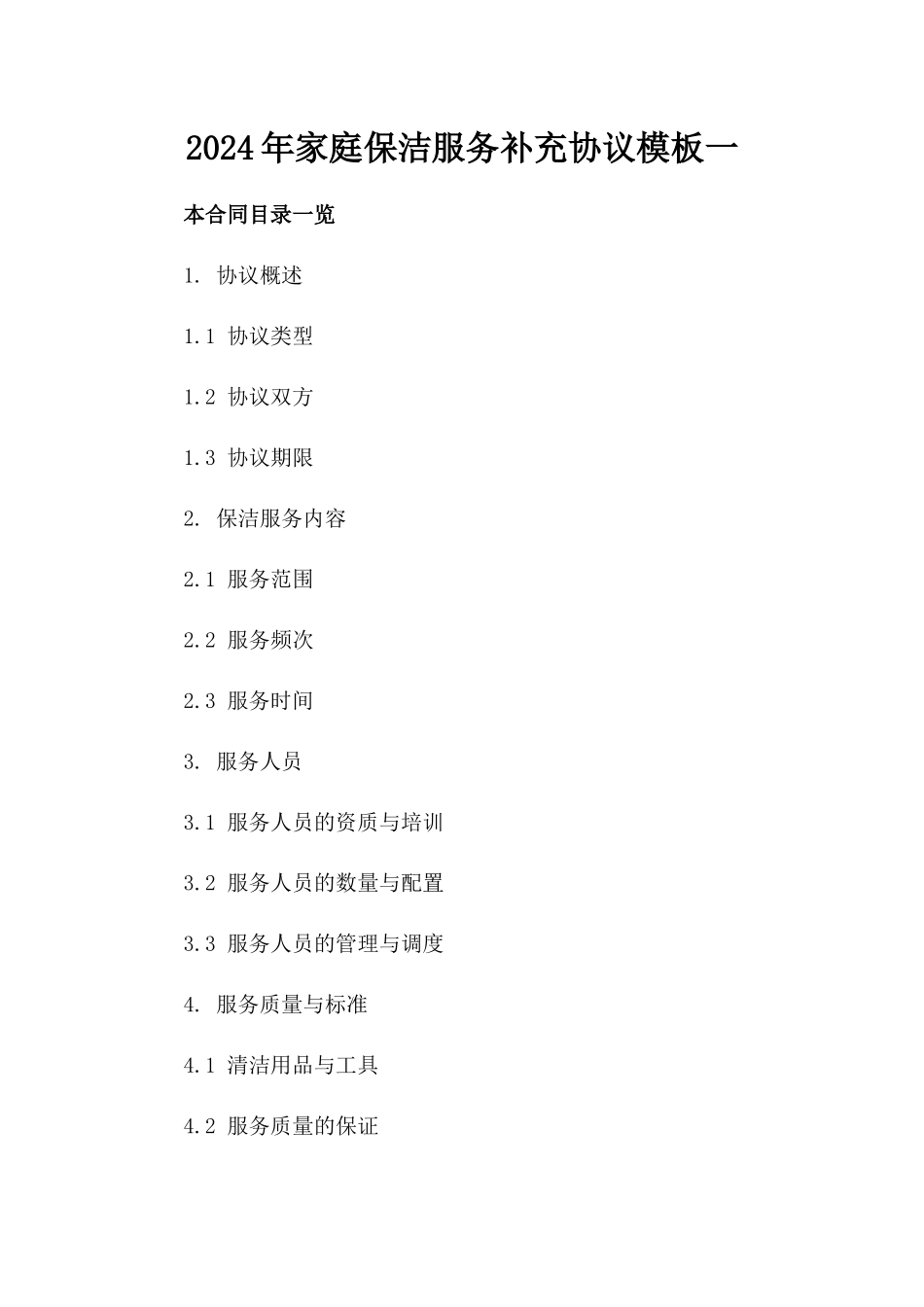 2024年家庭保洁服务补充协议模板一

本合同目录一览

1. 协议概述

1.1 协议类型

1.2 协议双方

1.3 协议期限

2. 保洁服务内容

2.1 服务范围

2.2 服务频次

2.3 服务时间

3. 服务人员

3.1 服务人员的资质与培训

3.2 服务人员的数量与配置

3.3 服务人员的管理与调度

4. 服务质量与标准

4.1 清洁用品与工具

4.2 服务质量的保证